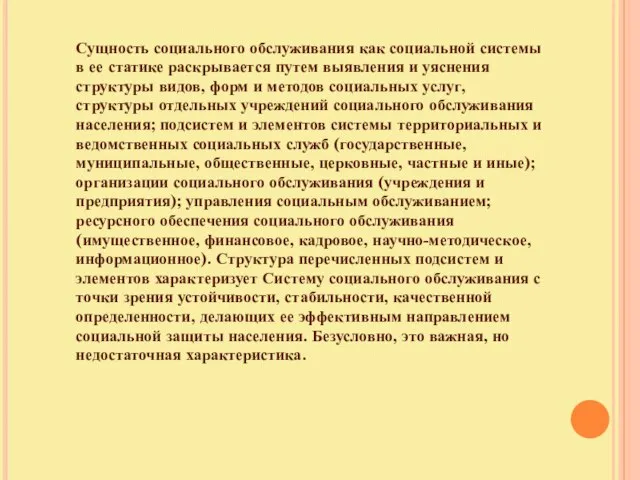 Сущность социального обслуживания как социальной системы в ее статике раскрывается путем выявления и уяснения структуры видов, форм и методов социальных услуг, структуры отдельных учреждений социального обслуживания населения; подсистем и элементов системы территориальных и ведомственных социальных служб (государственные, муниципальные, общественные, церковные, частные и иные); организации социального обслуживания (учреждения и предприятия); управления социальным обслуживанием; ресурсного обеспечения социального обслуживания (имущественное, финансовое, кадровое, научно-методическое, информационное). Структура перечисленных подсистем и элементов характеризует Систему социального обслуживания с точки зрения устойчивости, стабильности, качественной определенности, делающих ее эффективным направлением социальной защиты населения. Безусловно, это важная, но недостаточная характеристика.